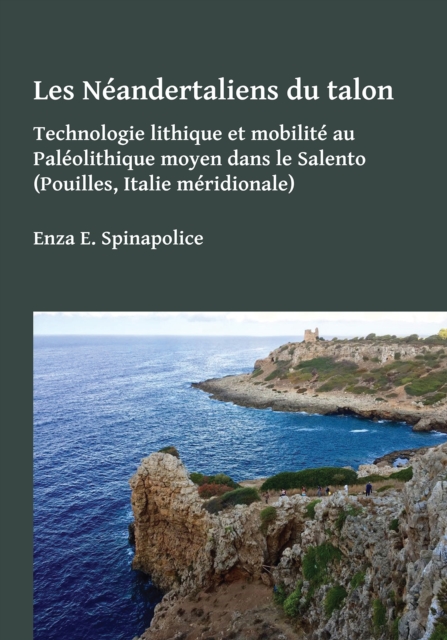 Les Néandertaliens du talon

Technologie lithique et mobilité au Paléolithique moyen dans le Salento (Pouilles, Italie méridionale)

Enza E. Spinapolice